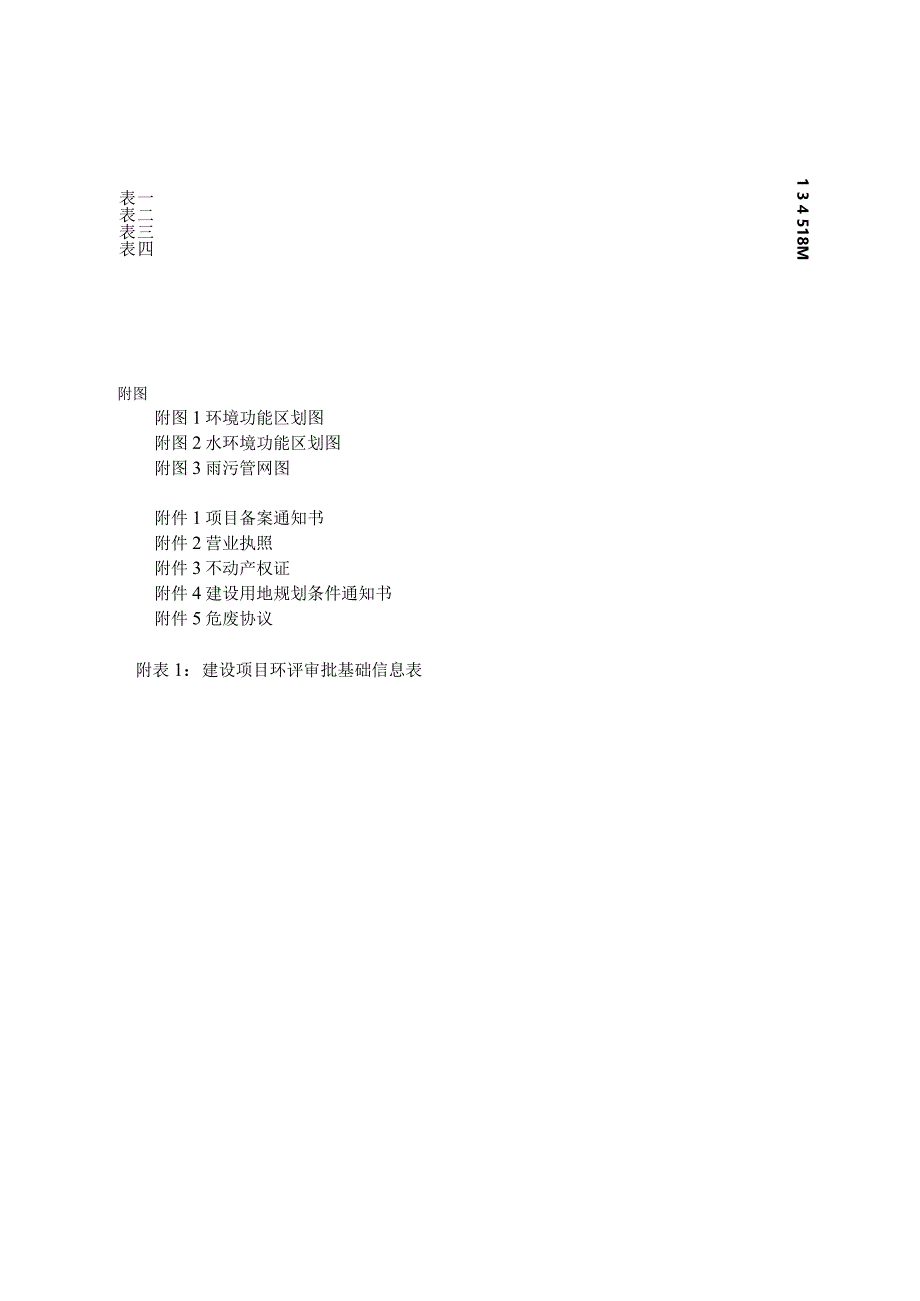 表一
表二
表三
表四

1 3 4 518M

附图
附图 1 环境功能区划图
附图 2 水环境功能区划图
附图 3 雨污管网图

附件 1 项目备案通知书
附件 2 营业执照
附件 3 不动产权证
附件 4 建设用地规划条件通知书
附件 5 危废协议

附表 1：建设项目环评审批基础信息表